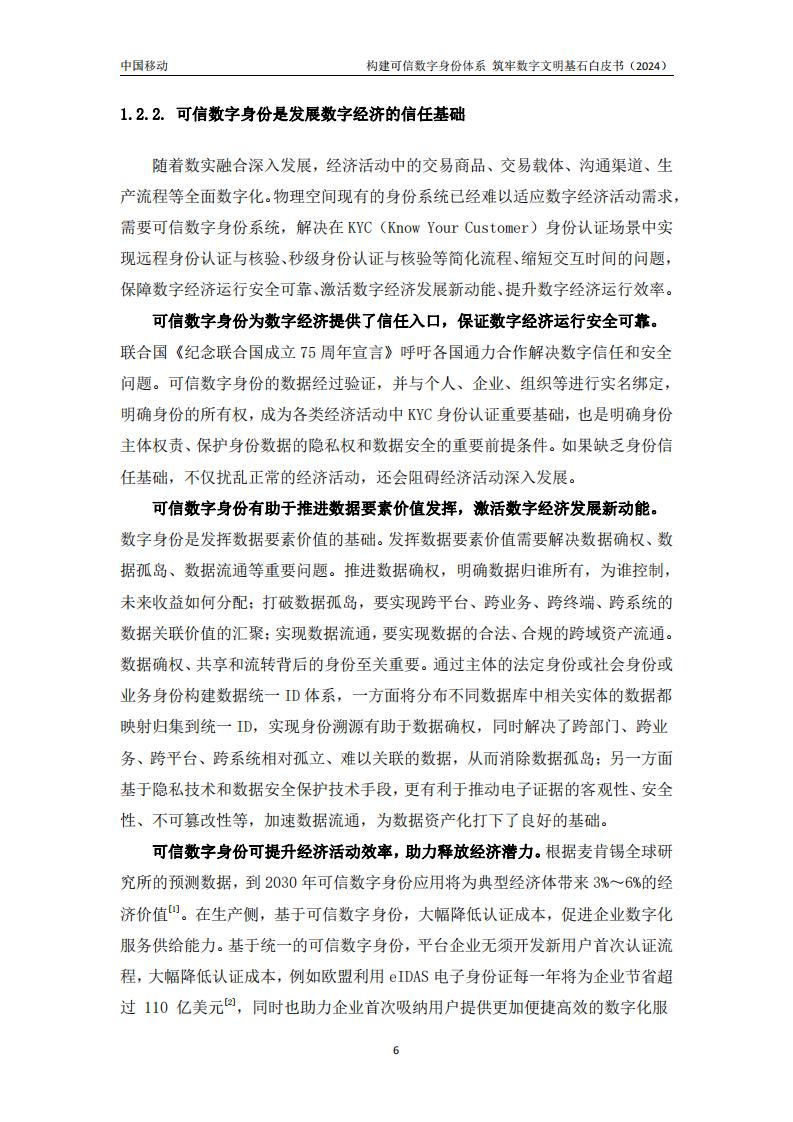 中国移动

构建可信数字身份体系 筑牢数字文明基石白皮书（2024）

1.2.2. 可信数字身份是发展数字经济的信任基础

随着数实融合深入发展，经济活动中的交易商品、交易载体、沟通渠道、生产流程等全面数字化。物理空间现有的身份系统已经难以适应数字经济活动需求，需要可信数字身份系统，解决在 KYC（Know Your Customer）身份认证场景中实现远程身份认证与核验、秒级身份认证与核验等简化流程、缩短交互时间的问题，保障数字经济运行安全可靠、激活数字经济发展新动能、提升数字经济运行效率。

可信数字身份为数字经济提供了信任入口，保证数字经济运行安全可靠。联合国《纪念联合国成立 75 周年宣言》呼吁各国通力合作解决数字信任和安全问题。可信数字身份的数据经过验证，并与个人、企业、组织等进行实名绑定，明确身份的所有权，成为各类经济活动中 KYC 身份认证重要基础，也是明确身份主体权责、保护身份数据的隐私权和数据安全的重要前提条件。如果缺乏身份信任基础，不仅扰乱正常的经济活动，还会阻碍经济活动深入发展。

可信数字身份有助于推进数据要素价值发挥，激活数字经济发展新动能。数字身份是发挥数据要素价值的基础。发挥数据要素价值需要解决数据确权、数据孤岛、数据流通等重要问题。推进数据确权，明确数据归谁所有，为谁控制，未来收益如何分配；打破数据孤岛，要实现跨平台、跨业务、跨终端、跨系统的数据关联价值的汇聚；实现数据流通，要实现数据的合法、合规的跨域资产流通。数据确权、共享和流转背后的身份至关重要。通过主体的法定身份或社会身份或业务身份构建数据统一 ID 体系，一方面将分布不同数据库中相关实体的数据都映射归集到统一 ID，实现身份溯源有助于数据确权，同时解决了跨部门、跨业务、跨平台、跨系统相对孤立、难以关联的数据，从而消除数据孤岛；另一方面基于隐私技术和数据安全保护技术手段，更有利于推动电子证据的客观性、安全性、不可篡改性等，加速数据流通，为数据资产化打下了良好的基础。

可信数字身份可提升经济活动效率，助力释放经济潜力。根据麦肯锡全球研究所的预测数据，到 2030 年可信数字身份应用将为典型经济体带来 3%～6%的经济价值$^{[1]}$。在生产侧，基于可信数字身份，大幅降低认证成本，促进企业数字化服务供给能力。基于统一的可信数字身份，平台企业无须开发新用户首次认证流程，大幅降低认证成本，例如欧盟利用 eIDAS 电子身份证每一年将为企业节省超过 110 亿美元$^{[2]}$，同时也助力企业首次吸纳用户提供更加便捷高效的数字化服

6